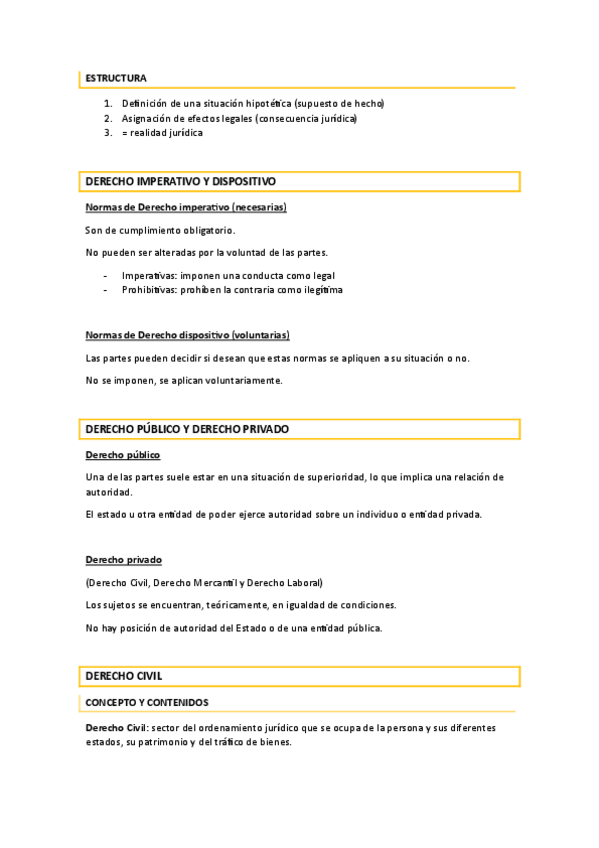 ESTRUCTURA

1. Definición de una situación hipotética (supuesto de hecho)
2. Asignación de efectos legales (consecuencia jurídica)
3. = realidad jurídica

DERECHO IMPERATIVO Y DISPOSITIVO

Normas de Derecho imperativo (necesarias)

Son de cumplimiento obligatorio.

No pueden ser alteradas por la voluntad de las partes.

- Imperativas: imponen una conducta como legal
- Prohibitivas: prohíben la contraria como ilegítima

Normas de Derecho dispositivo (voluntarias)

Las partes pueden decidir si desean que estas normas se apliquen a su situación o no.

No se imponen, se aplican voluntariamente.

DERECHO PÚBLICO Y DERECHO PRIVADO

Derecho público

Una de las partes suele estar en una situación de superioridad, lo que implica una relación de autoridad.

El estado u otra entidad de poder ejerce autoridad sobre un individuo o entidad privada.

Derecho privado

(Derecho Civil, Derecho Mercantil y Derecho Laboral)

Los sujetos se encuentran, teóricamente, en igualdad de condiciones.

No hay posición de autoridad del Estado o de una entidad pública.

DERECHO CIVIL

CONCEPTO Y CONTENIDOS

Derecho Civil: sector del ordenamiento jurídico que se ocupa de la persona y sus diferentes estados, su patrimonio y del tráfico de bienes.